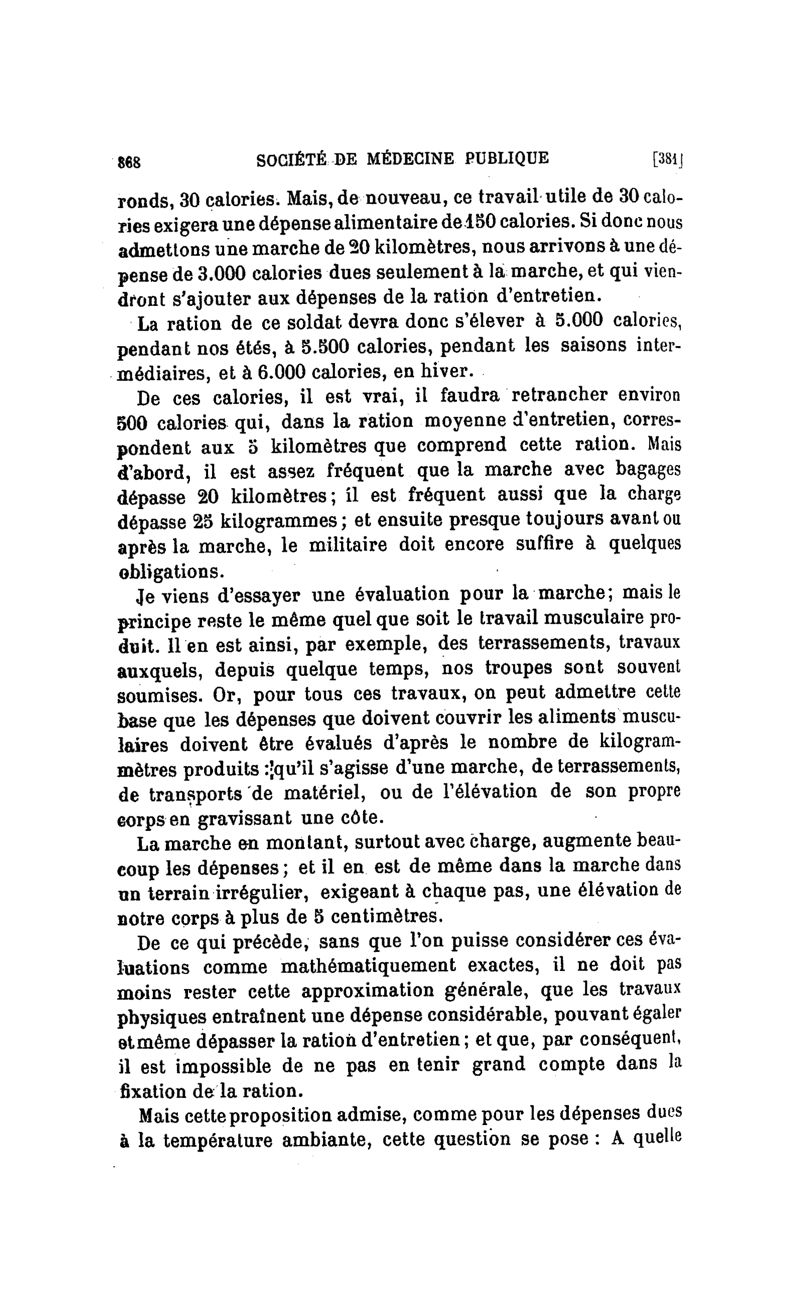 868 SOCIÉTÉ DE MÉDECINE PUBLIQUE [381]

ronds, 30 calories. Mais, de nouveau, ce travail utile de 30 calories exigera une dépense alimentaire de 150 calories. Si donc nous admettons une marche de 20 kilomètres, nous arrivons à une dépense de 3.000 calories dues seulement à la marche, et qui viendront s'ajouter aux dépenses de la ration d'entretien.

La ration de ce soldat devra donc s'élever à 5.000 calories, pendant nos étés, à 5.500 calories, pendant les saisons intermédiaires, et à 6.000 calories, en hiver.

De ces calories, il est vrai, il faudra retrancher environ 500 calories qui, dans la ration moyenne d'entretien, correspondent aux 5 kilomètres que comprend cette ration. Mais d'abord, il est assez fréquent que la marche avec bagages dépasse 20 kilomètres; il est fréquent aussi que la charge dépasse 25 kilogrammes; et ensuite presque toujours avant ou après la marche, le militaire doit encore suffire à quelques obligations.

Je viens d'essayer une évaluation pour la marche; mais le principe reste le même quel que soit le travail musculaire produit. Il en est ainsi, par exemple, des terrassements, travaux auxquels, depuis quelque temps, nos troupes sont souvent soumises. Or, pour tous ces travaux, on peut admettre cette base que les dépenses que doivent couvrir les aliments musculaires doivent être évalués d'après le nombre de kilogrammètres produits : qu'il s'agisse d'une marche, de terrassements, de transports de matériel, ou de l'élévation de son propre corps en gravissant une côte.

La marche en montant, surtout avec charge, augmente beaucoup les dépenses; et il en est de même dans la marche dans un terrain irrégulier, exigeant à chaque pas, une élévation de notre corps à plus de 5 centimètres.

De ce qui précède, sans que l'on puisse considérer ces évaluations comme mathématiquement exactes, il ne doit pas moins rester cette approximation générale, que les travaux physiques entraînent une dépense considérable, pouvant égaler et même dépasser la ration d'entretien; et que, par conséquent, il est impossible de ne pas en tenir grand compte dans la fixation de la ration.

Mais cette proposition admise, comme pour les dépenses dues à la température ambiante, cette question se pose : A quelle